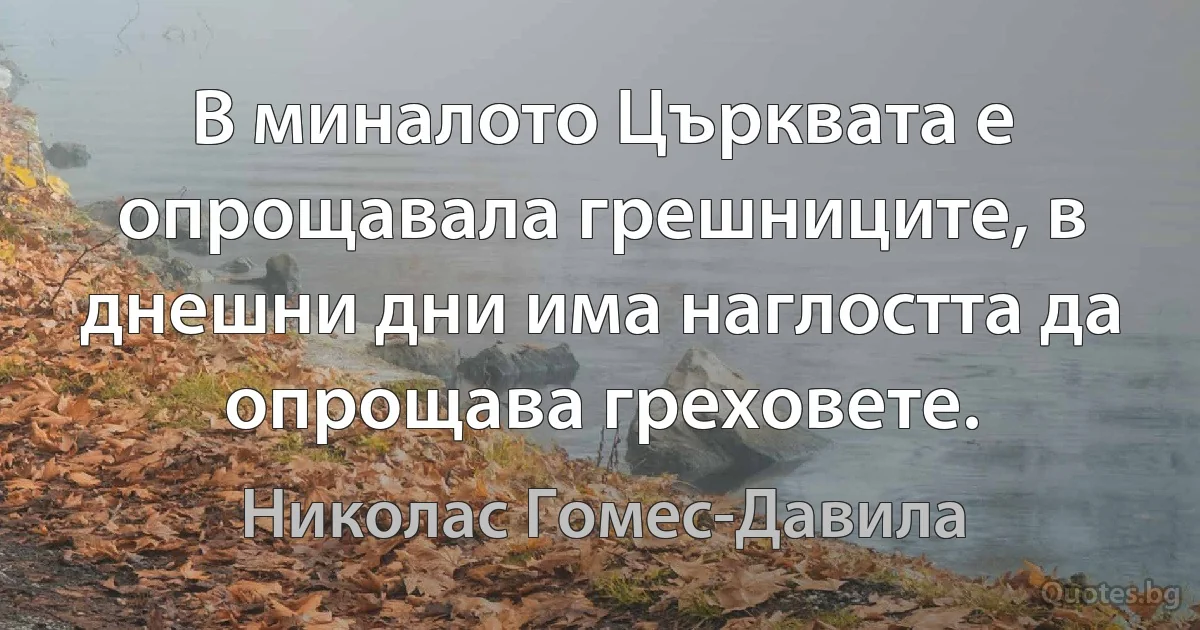 В миналото Църквата е опрощавала грешниците, в днешни дни има наглостта да опрощава греховете.

Николас Гомес-Давила

Quotes.bg